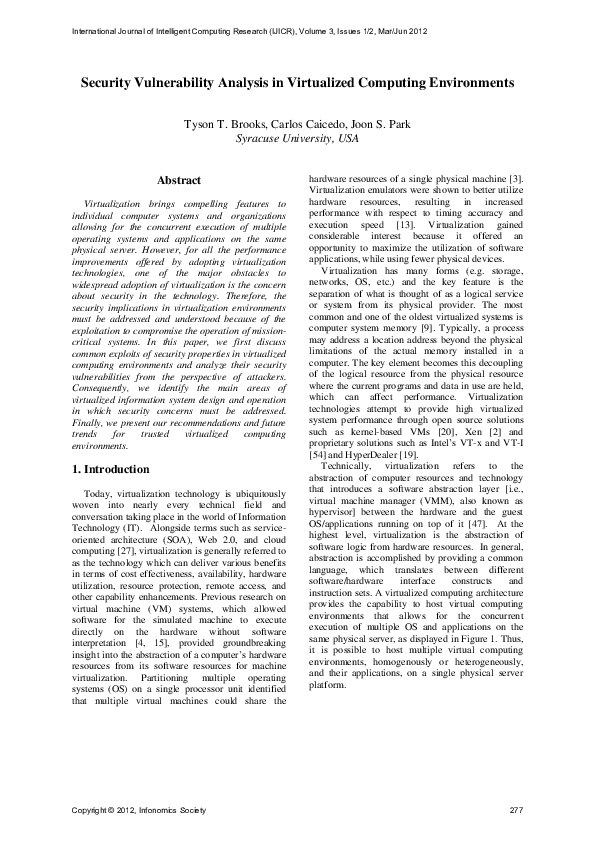 International Journal of Intelligent Computing Research (IJICR), Volume 3, Issues 1/2, Mar/Jun 2012

Security Vulnerability Analysis in Virtualized Computing Environments

Tyson T. Brooks, Carlos Caicedo, Joon S. Park
Syracuse University, USA

Abstract

Virtualization brings compelling features to individual computer systems and organizations allowing for the concurrent execution of multiple operating systems and applications on the same physical server. However, for all the performance improvements offered by adopting virtualization technologies, one of the major obstacles to widespread adoption of virtualization is the concern about security in the technology. Therefore, the security implications in virtualization environments must be addressed and understood because of the exploitation to compromise the operation of mission-critical systems. In this paper, we first discuss common exploits of security properties in virtualized computing environments and analyze their security vulnerabilities from the perspective of attackers. Consequently, we identify the main areas of virtualized information system design and operation in which security concerns must be addressed. Finally, we present our recommendations and future trends for trusted virtualized computing environments.

1. Introduction

Today, virtualization technology is ubiquitously woven into nearly every technical field and conversation taking place in the world of Information Technology (IT). Alongside terms such as service-oriented architecture (SOA), Web 2.0, and cloud computing [27], virtualization is generally referred to as the technology which can deliver various benefits in terms of cost effectiveness, availability, hardware utilization, resource protection, remote access, and other capability enhancements. Previous research on virtual machine (VM) systems, which allowed software for the simulated machine to execute directly on the hardware without software interpretation [4, 15], provided groundbreaking insight into the abstraction of a computer's hardware resources from its software resources for machine virtualization. Partitioning multiple operating systems (OS) on a single processor unit identified that multiple virtual machines could share the hardware resources of a single physical machine [3]. Virtualization emulators were shown to better utilize hardware resources, resulting in increased performance with respect to timing accuracy and execution speed [13]. Virtualization gained considerable interest because it offered an opportunity to maximize the utilization of software applications, while using fewer physical devices.

Virtualization has many forms (e.g. storage, networks, OS, etc.) and the key feature is the separation of what is thought of as a logical service or system from its physical provider. The most common and one of the oldest virtualized systems is computer system memory [9]. Typically, a process may address a location address beyond the physical limitations of the actual memory installed in a computer. The key element becomes this decoupling of the logical resource from the physical resource where the current programs and data in use are held, which can affect performance. Virtualization technologies attempt to provide high virtualized system performance through open source solutions such as kernel-based VMs [20], Xen [2] and proprietary solutions such as Intel's VT-x and VT-I [54] and HyperDealer [19].

Technically, virtualization refers to the abstraction of computer resources and technology that introduces a software abstraction layer [i.e., virtual machine manager (VMM), also known as hypervisor] between the hardware and the guest OS/applications running on top of it [47]. At the highest level, virtualization is the abstraction of software logic from hardware resources. In general, abstraction is accomplished by providing a common language, which translates between different software/hardware interface constructs and instruction sets. A virtualized computing architecture provides the capability to host virtual computing environments that allows for the concurrent execution of multiple OS and applications on the same physical server, as displayed in Figure 1. Thus, it is possible to host multiple virtual computing environments, homogenously or heterogeneously, and their applications, on a single physical server platform.

Copyright © 2012, Infonomics Society 277